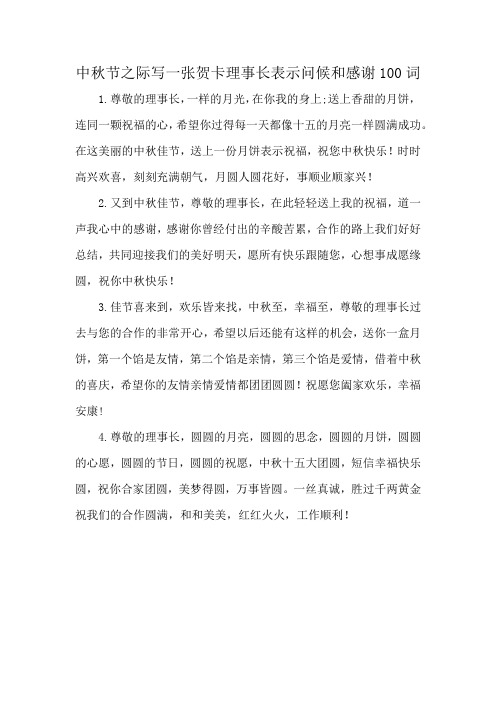 中秋节之际写一张贺卡理事长表示问候和感谢100词

1.尊敬的理事长，一样的月光，在你我的身上;送上香甜的月饼，连同一颗祝福的心，希望你过得每一天都像十五的月亮一样圆满成功。在这美丽的中秋佳节，送上一份月饼表示祝福，祝您中秋快乐！时时高兴欢喜，刻刻充满朝气，月圆人圆花好，事顺业顺家兴！

2.又到中秋佳节，尊敬的理事长，在此轻轻送上我的祝福，道一声我心中的感谢，感谢你曾经付出的辛酸苦累，合作的路上我们好好总结，共同迎接我们的美好明天，愿所有快乐跟随您，心想事成愿缘圆，祝你中秋快乐！

3.佳节喜来到，欢乐皆来找，中秋至，幸福至，尊敬的理事长过去与您的合作的非常开心，希望以后还能有这样的机会，送你一盒月饼，第一个馅是友情，第二个馅是亲情，第三个馅是爱情，借着中秋的喜庆，希望你的友情亲情爱情都团团圆圆！祝愿您阖家欢乐，幸福安康！

4.尊敬的理事长，圆圆的月亮，圆圆的思念，圆圆的月饼，圆圆的心愿，圆圆的节日，圆圆的祝愿，中秋十五大团圆，短信幸福快乐圆，祝你合家团圆，美梦得圆，万事皆圆。一丝真诚，胜过千两黄金祝我们的合作圆满，和和美美，红红火火，工作顺利！